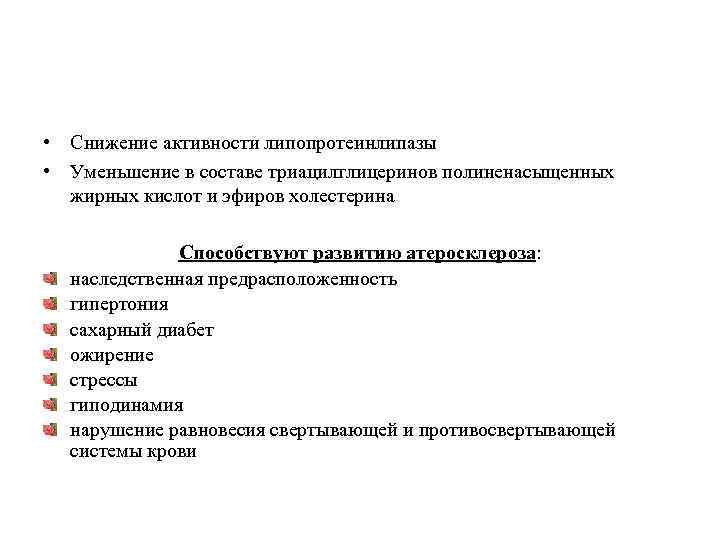 • Снижение активности липопротеинлипазы
• Уменьшение в составе триацилглицеринов полиненасыщенных жирных кислот и эфиров холестерина

Способствуют развитию атеросклероза:
наследственная предрасположенность
гипертония
сахарный диабет
ожирение
стрессы
гиподинамия
нарушение равновесия свертывающей и противосвертывающей системы крови